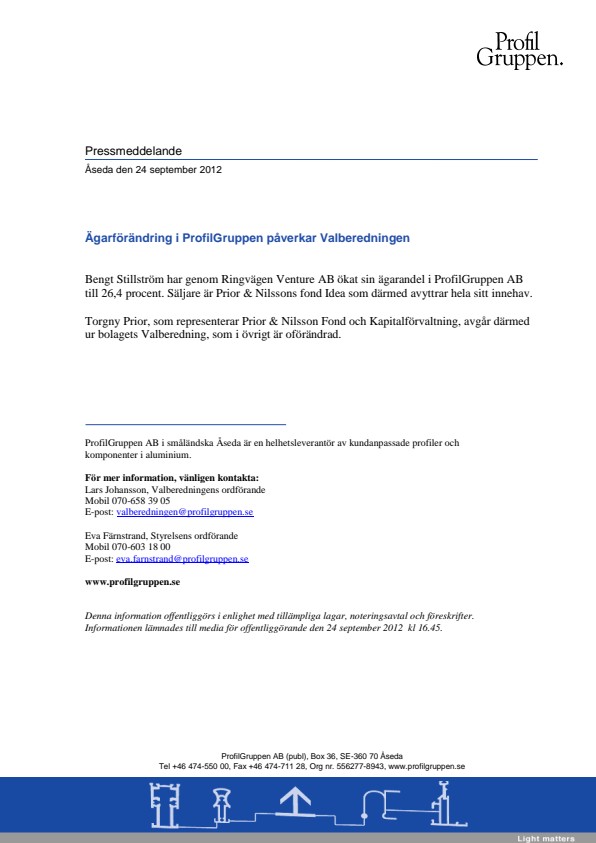 Profil
Gruppen.

Pressmeddelande
Åseda den 24 september 2012

Ägarförändring i ProfilGruppen påverkar Valberedningen

Bengt Stillström har genom Ringvägen Venture AB ökat sin ägarandel i ProfilGruppen AB till 26,4 procent. Säljare är Prior & Nilssons fond Idea som därmed avyttrar hela sitt innehav.

Torgny Prior, som representerar Prior & Nilsson Fond och Kapitalförvaltning, avgår därmed ur bolagets Valberedning, som i övrigt är oförändrad.

ProfilGruppen AB i småländska Åseda är en helhetsleverantör av kundanpassade profiler och komponenter i aluminium.

För mer information, vänligen kontakta:
Lars Johansson, Valberedningens ordförande
Mobil 070-658 39 05
E-post: valberedningen@profilgruppen.se

Eva Färnstrand, Styrelsens ordförande
Mobil 070-603 18 00
E-post: eva.farnstrand@profilgruppen.se

www.profilgruppen.se

Denna information offentliggörs i enlighet med tillämpliga lagar, noteringsavtal och föreskrifter.
Informationen lämnades till media för offentliggörande den 24 september 2012 kl 16.45.

ProfilGruppen AB (publ), Box 36, SE-360 70 Åseda
Tel +46 474-550 00, Fax +46 474-711 28, Org nr. 556277-8943, www.profilgruppen.se

Light matters